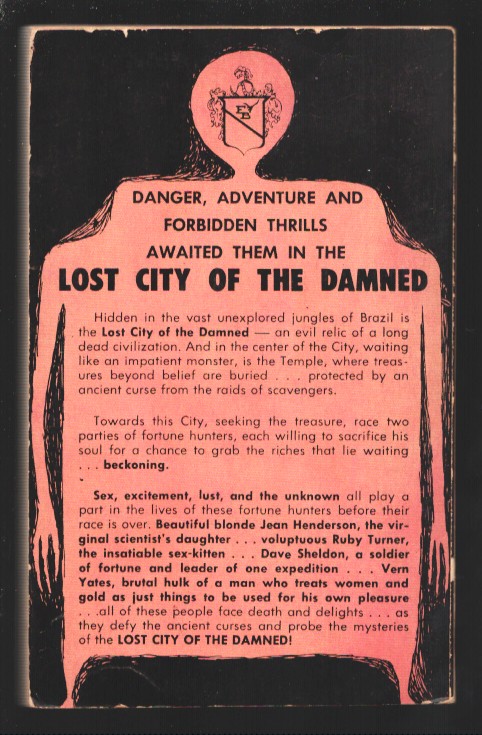 EB

DANGER, ADVENTURE AND FORBIDDEN THRILLS AWAITED THEM IN THE

LOST CITY OF THE DAMNED

Hidden in the vast unexplored jungles of Brazil is the Lost City of the Damned — an evil relic of a long dead civilization. And in the center of the City, waiting like an impatient monster, is the Temple, where treasures beyond belief are buried . . . protected by an ancient curse from the raids of scavengers.

Towards this City, seeking the treasure, race two parties of fortune hunters, each willing to sacrifice his soul for a chance to grab the riches that lie waiting . . . beckoning.

Sex, excitement, lust, and the unknown all play a part in the lives of these fortune hunters before their race is over. Beautiful blonde Jean Henderson, the virginal scientist's daughter . . . voluptuous Ruby Turner, the insatiable sex-kitten . . . Dave Sheldon, a soldier of fortune and leader of one expedition . . . Vern Yates, brutal hulk of a man who treats women and gold as just things to be used for his own pleasure . . .all of these people face death and delights . . . as they defy the ancient curses and probe the mysteries of the LOST CITY OF THE DAMNED!